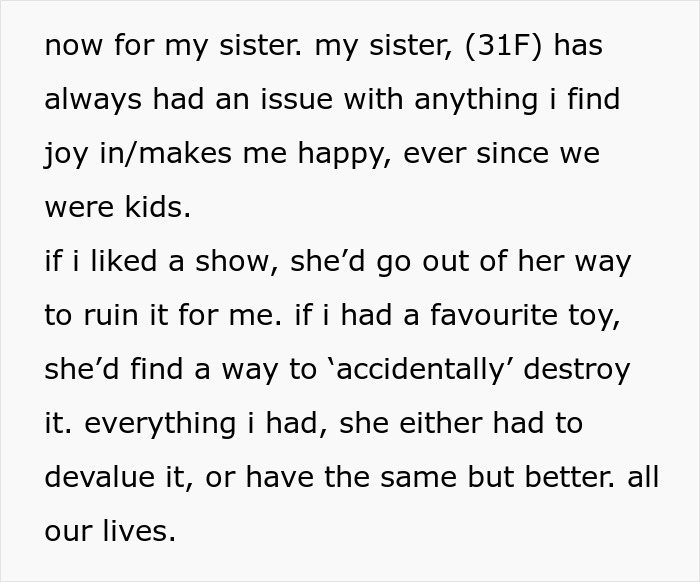 now for my sister. my sister, (31F) has always had an issue with anything i find joy in/makes me happy, ever since we were kids.
if i liked a show, she'd go out of her way to ruin it for me. if i had a favourite toy, she'd find a way to 'accidentally' destroy it. everything i had, she either had to devalue it, or have the same but better. all our lives.